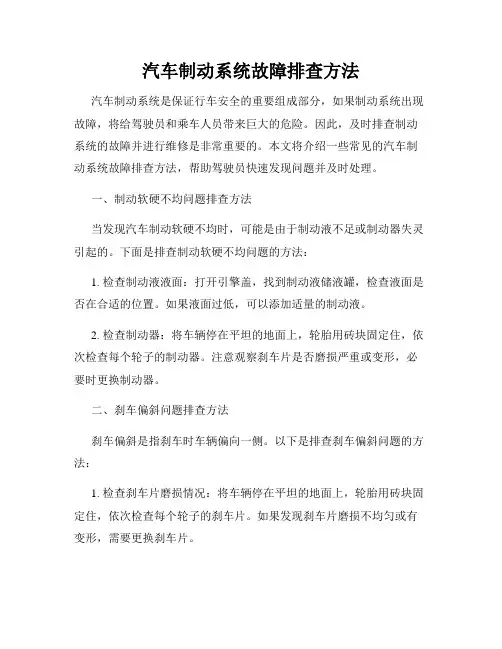 汽车制动系统故障排查方法

汽车制动系统是保证行车安全的重要组成部分，如果制动系统出现故障，将给驾驶员和乘车人员带来巨大的危险。因此，及时排查制动系统的故障并进行维修是非常重要的。本文将介绍一些常见的汽车制动系统故障排查方法，帮助驾驶员快速发现问题并及时处理。

一、制动软硬不均问题排查方法

当发现汽车制动软硬不均时，可能是由于制动液不足或制动器失灵引起的。下面是排查制动软硬不均问题的方法：

1. 检查制动液液面：打开引擎盖，找到制动液储液罐，检查液面是否在合适的位置。如果液面过低，可以添加适量的制动液。

2. 检查制动器：将车辆停在平坦的地面上，轮胎用砖块固定住，依次检查每个轮子的制动器。注意观察刹车片是否磨损严重或变形，必要时更换制动器。

二、刹车偏斜问题排查方法

刹车偏斜是指刹车时车辆偏向一侧。以下是排查刹车偏斜问题的方法：

1. 检查刹车片磨损情况：将车辆停在平坦的地面上，轮胎用砖块固定住，依次检查每个轮子的刹车片。如果发现刹车片磨损不均匀或有变形，需要更换刹车片。